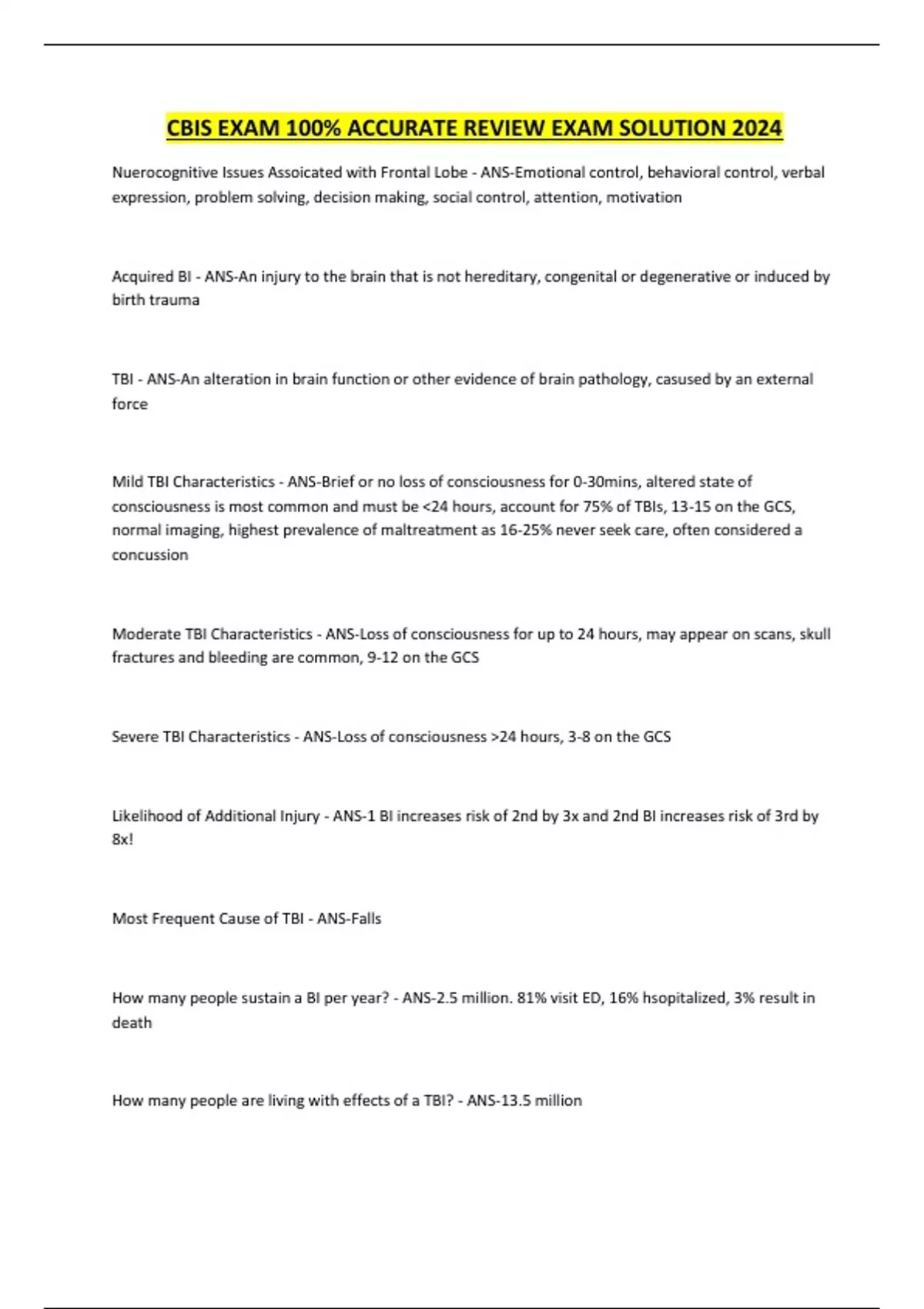 CBIS EXAM 100% ACCURATE REVIEW EXAM SOLUTION 2024

Nuerocognitive Issues Assoicated with Frontal Lobe - ANS-Emotional control, behavioral control, verbal expression, problem solving, decision making, social control, attention, motivation

Acquired BI - ANS-An injury to the brain that is not hereditary, congenital or degenerative or induced by birth trauma

TBI - ANS-An alteration in brain function or other evidence of brain pathology, casused by an external force

Mild TBI Characteristics - ANS-Brief or no loss of consciousness for 0-30mins, altered state of consciousness is most common and must be <24 hours, account for 75% of TBIs, 13-15 on the GCS, normal imaging, highest prevalence of maltreatment as 16-25% never seek care, often considered a concussion

Moderate TBI Characteristics - ANS-Loss of consciousness for up to 24 hours, may appear on scans, skull fractures and bleeding are common, 9-12 on the GCS

Severe TBI Characteristics - ANS-Loss of consciousness >24 hours, 3-8 on the GCS

Likelihood of Additional Injury - ANS-1 BI increases risk of 2nd by 3x and 2nd BI increases risk of 3rd by 8x!

Most Frequent Cause of TBI - ANS-Falls

How many people sustain a BI per year? - ANS-2.5 million. 81% visit ED, 16% hsopitalized, 3% result in death

How many people are living with effects of a TBI? - ANS-13.5 million